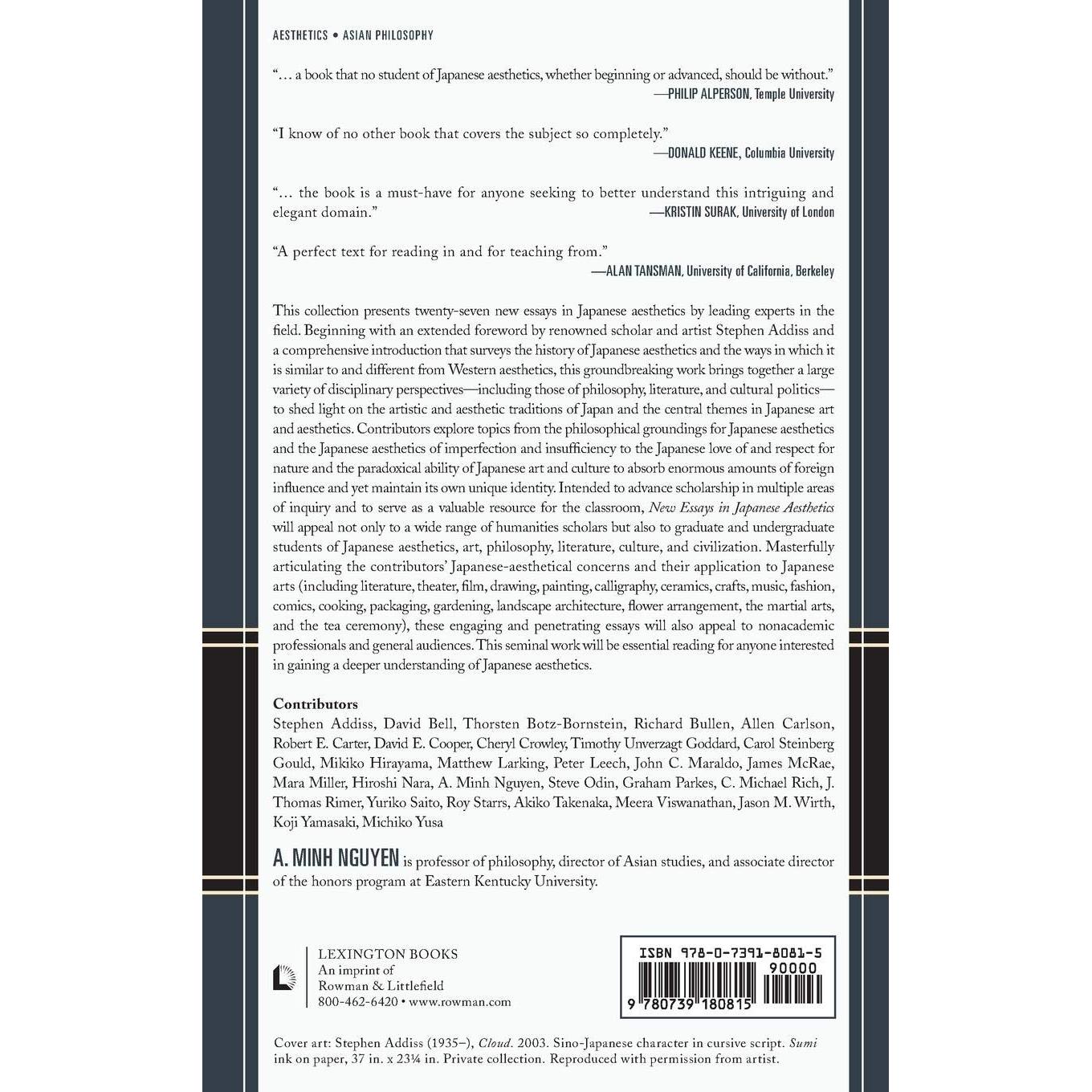 AESTHETICS • ASIAN PHILOSOPHY

"... a book that no student of Japanese aesthetics, whether beginning or advanced, should be without."
—PHILIP ALPERSON, Temple University

"I know of no other book that covers the subject so completely."
—DONALD KEENE, Columbia University

"... the book is a must-have for anyone seeking to better understand this intriguing and elegant domain."
—KRISTIN SURAK, University of London

"A perfect text for reading in and for teaching from."
—ALAN TANSMAN, University of California, Berkeley

This collection presents twenty-seven new essays in Japanese aesthetics by leading experts in the field. Beginning with an extended foreword by renowned scholar and artist Stephen Addiss and a comprehensive introduction that surveys the history of Japanese aesthetics and the ways in which it is similar to and different from Western aesthetics, this groundbreaking work brings together a large variety of disciplinary perspectives—including those of philosophy, literature, and cultural politics—to shed light on the artistic and aesthetic traditions of Japan and the central themes in Japanese art and aesthetics. Contributors explore topics from the philosophical groundings for Japanese aesthetics and the Japanese aesthetics of imperfection and insufficiency to the Japanese love of and respect for nature and the paradoxical ability of Japanese art and culture to absorb enormous amounts of foreign influence and yet maintain its own unique identity. Intended to advance scholarship in multiple areas of inquiry and to serve as a valuable resource for the classroom, New Essays in Japanese Aesthetics will appeal not only to a wide range of humanities scholars but also to graduate and undergraduate students of Japanese aesthetics, art, philosophy, literature, culture, and civilization. Masterfully articulating the contributors' Japanese-aesthetical concerns and their application to Japanese arts (including literature, theater, film, drawing, painting, calligraphy, ceramics, crafts, music, fashion, comics, cooking, packaging, gardening, landscape architecture, flower arrangement, the martial arts, and the tea ceremony), these engaging and penetrating essays will also appeal to nonacademic professionals and general audiences. This seminal work will be essential reading for anyone interested in gaining a deeper understanding of Japanese aesthetics.

Contributors
Stephen Addiss, David Bell, Thorsten Botz-Bornstein, Richard Bullen, Allen Carlson, Robert E. Carter, David E. Cooper, Cheryl Crowley, Timothy Unverzagt Goddard, Carol Steinberg Gould, Mikiko Hirayama, Matthew Larking, Peter Leech, John C. Maraldo, James McRae, Mara Miller, Hiroshi Nara, A. Minh Nguyen, Steve Odin, Graham Parkes, C. Michael Rich, J. Thomas Rimer, Yuriko Saito, Roy Starrs, Akiko Takenaka, Meera Viswanathan, Jason M. Wirth, Koji Yamasaki, Michiko Yusa

A. MINH NGUYEN is professor of philosophy, director of Asian studies, and associate director of the honors program at Eastern Kentucky University.

LEXINGTON BOOKS
An imprint of
Rowman & Littlefield
800-462-6420 • www.rowman.com

ISBN 978-0-7391-8081-5
90000
9 780739 180815

Cover art: Stephen Addiss (1935–), Cloud. 2003. Sino-Japanese character in cursive script. Sumi ink on paper, 37 in. x 23¼ in. Private collection. Reproduced with permission from artist.